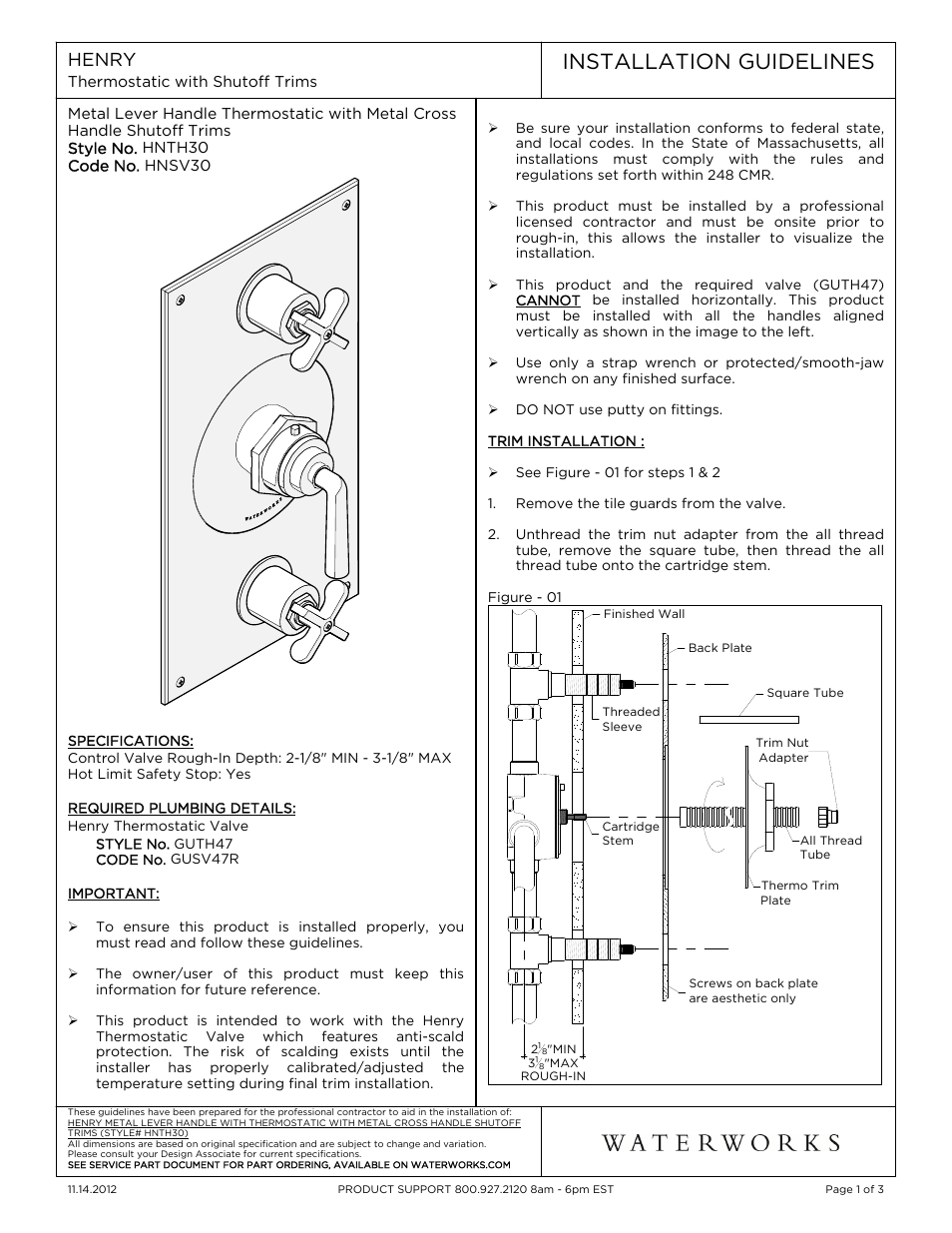 HENRY
Thermostatic with Shutoff Trims

INSTALLATION GUIDELINES

Metal Lever Handle Thermostatic with Metal Cross Handle Shutoff Trims
Style No. HNTH30
Code No. HNSV30

WATERWORKS

SPECIFICATIONS:
Control Valve Rough-In Depth: 2-1/8" MIN - 3-1/8" MAX
Hot Limit Safety Stop: Yes

REQUIRED PLUMBING DETAILS:
Henry Thermostatic Valve
STYLE No. GUTH47
CODE No. GUSV47R

IMPORTANT:

➢ To ensure this product is installed properly, you must read and follow these guidelines.

➢ The owner/user of this product must keep this information for future reference.

➢ This product is intended to work with the Henry Thermostatic Valve which features anti-scald protection. The risk of scalding exists until the installer has properly calibrated/adjusted the temperature setting during final trim installation.

➢ Be sure your installation conforms to federal state, and local codes. In the State of Massachusetts, all installations must comply with the rules and regulations set forth within 248 CMR.

➢ This product must be installed by a professional licensed contractor and must be onsite prior to rough-in, this allows the installer to visualize the installation.

➢ This product and the required valve (GUTH47) CANNOT be installed horizontally. This product must be installed with all the handles aligned vertically as shown in the image to the left.

➢ Use only a strap wrench or protected/smooth-jaw wrench on any finished surface.

➢ DO NOT use putty on fittings.

TRIM INSTALLATION :

➢ See Figure - 01 for steps 1 & 2

1. Remove the tile guards from the valve.

2. Unthread the trim nut adapter from the all thread tube, remove the square tube, then thread the all thread tube onto the cartridge stem.

Figure - 01
Finished Wall
Back Plate
Square Tube
Threaded Sleeve
Trim Nut Adapter
Cartridge Stem
All Thread Tube
Thermo Trim Plate
Screws on back plate are aesthetic only
$2\frac{1}{8}$"MIN
$3\frac{1}{8}$"MAX
ROUGH-IN

These guidelines have been prepared for the professional contractor to aid in the installation of:
HENRY METAL LEVER HANDLE WITH THERMOSTATIC WITH METAL CROSS HANDLE SHUTOFF TRIMS (STYLE# HNTH30)
All dimensions are based on original specification and are subject to change and variation.
Please consult your Design Associate for current specifications.
SEE SERVICE PART DOCUMENT FOR PART ORDERING, AVAILABLE ON WATERWORKS.COM

WATERWORKS

11.14.2012
PRODUCT SUPPORT 800.927.2120 8am - 6pm EST
Page 1 of 3